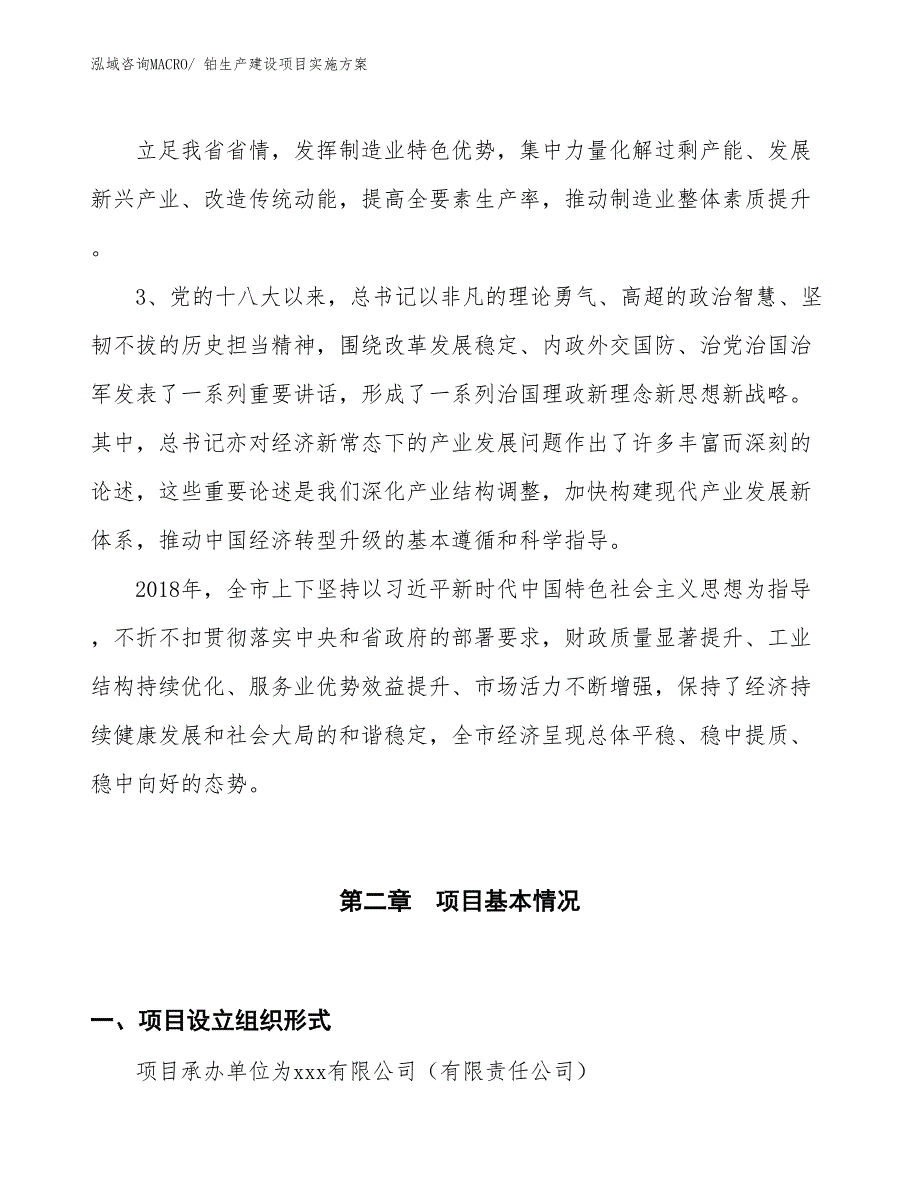 泓域咨询MACRO/ 铂生产建设项目实施方案

立足我省省情，发挥制造业特色优势，集中力量化解过剩产能、发展新兴产业、改造传统动能，提高全要素生产率，推动制造业整体素质提升。

3、党的十八大以来，总书记以非凡的理论勇气、高超的政治智慧、坚韧不拔的历史担当精神，围绕改革发展稳定、内政外交国防、治党治国治军发表了一系列重要讲话，形成了一系列治国理政新理念新思想新战略。其中，总书记亦对经济新常态下的产业发展问题作出了许多丰富而深刻的论述，这些重要论述是我们深化产业结构调整，加快构建现代产业发展新体系，推动中国经济转型升级的基本遵循和科学指导。

2018年，全市上下坚持以习近平新时代中国特色社会主义思想为指导，不折不扣贯彻落实中央和省政府的部署要求，财政质量显著提升、工业结构持续优化、服务业优势效益提升、市场活力不断增强，保持了经济持续健康发展和社会大局的和谐稳定，全市经济呈现总体平稳、稳中提质、稳中向好的态势。

第二章　项目基本情况

一、项目设立组织形式

项目承办单位为xxx有限公司（有限责任公司）